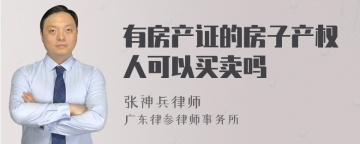 有房产证的房子产权人可以买卖吗

张神兵律师
广东律参律师事务所